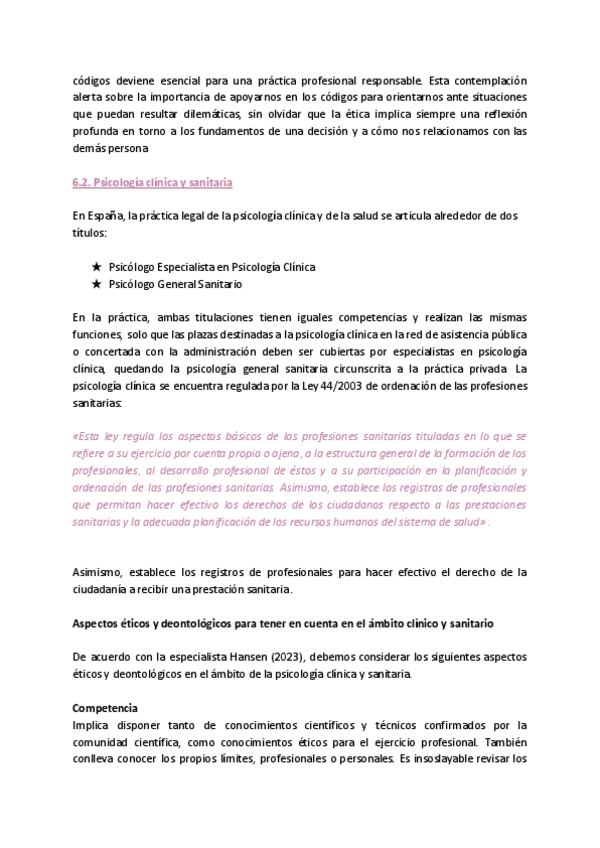 códigos deviene esencial para una práctica profesional responsable. Esta contemplación alerta sobre la importancia de apoyarnos en los códigos para orientarnos ante situaciones que puedan resultar dilemáticas, sin olvidar que la ética implica siempre una reflexión profunda en torno a los fundamentos de una decisión y a cómo nos relacionamos con las demás persona

6.2. Psicología clínica y sanitaria

En España, la práctica legal de la psicología clínica y de la salud se articula alrededor de dos títulos:

★ Psicólogo Especialista en Psicología Clínica
★ Psicólogo General Sanitario

En la práctica, ambas titulaciones tienen iguales competencias y realizan las mismas funciones, solo que las plazas destinadas a la psicología clínica en la red de asistencia pública o concertada con la administración deben ser cubiertas por especialistas en psicología clínica, quedando la psicología general sanitaria circunscrita a la práctica privada. La psicología clínica se encuentra regulada por la Ley 44/2003 de ordenación de las profesiones sanitarias:

«Esta ley regula los aspectos básicos de las profesiones sanitarias tituladas en lo que se refiere a su ejercicio por cuenta propia o ajena, a la estructura general de la formación de los profesionales, al desarrollo profesional de éstos y a su participación en la planificación y ordenación de las profesiones sanitarias. Asimismo, establece los registros de profesionales que permitan hacer efectivo los derechos de los ciudadanos respecto a las prestaciones sanitarias y la adecuada planificación de los recursos humanos del sistema de salud».

Asimismo, establece los registros de profesionales para hacer efectivo el derecho de la ciudadanía a recibir una prestación sanitaria.

Aspectos éticos y deontológicos para tener en cuenta en el ámbito clínico y sanitario

De acuerdo con la especialista Hansen (2023), debemos considerar los siguientes aspectos éticos y deontológicos en el ámbito de la psicología clínica y sanitaria.

Competencia
Implica disponer tanto de conocimientos científicos y técnicos confirmados por la comunidad científica, como conocimientos éticos para el ejercicio profesional. También conlleva conocer los propios límites, profesionales o personales. Es insoslayable revisar los